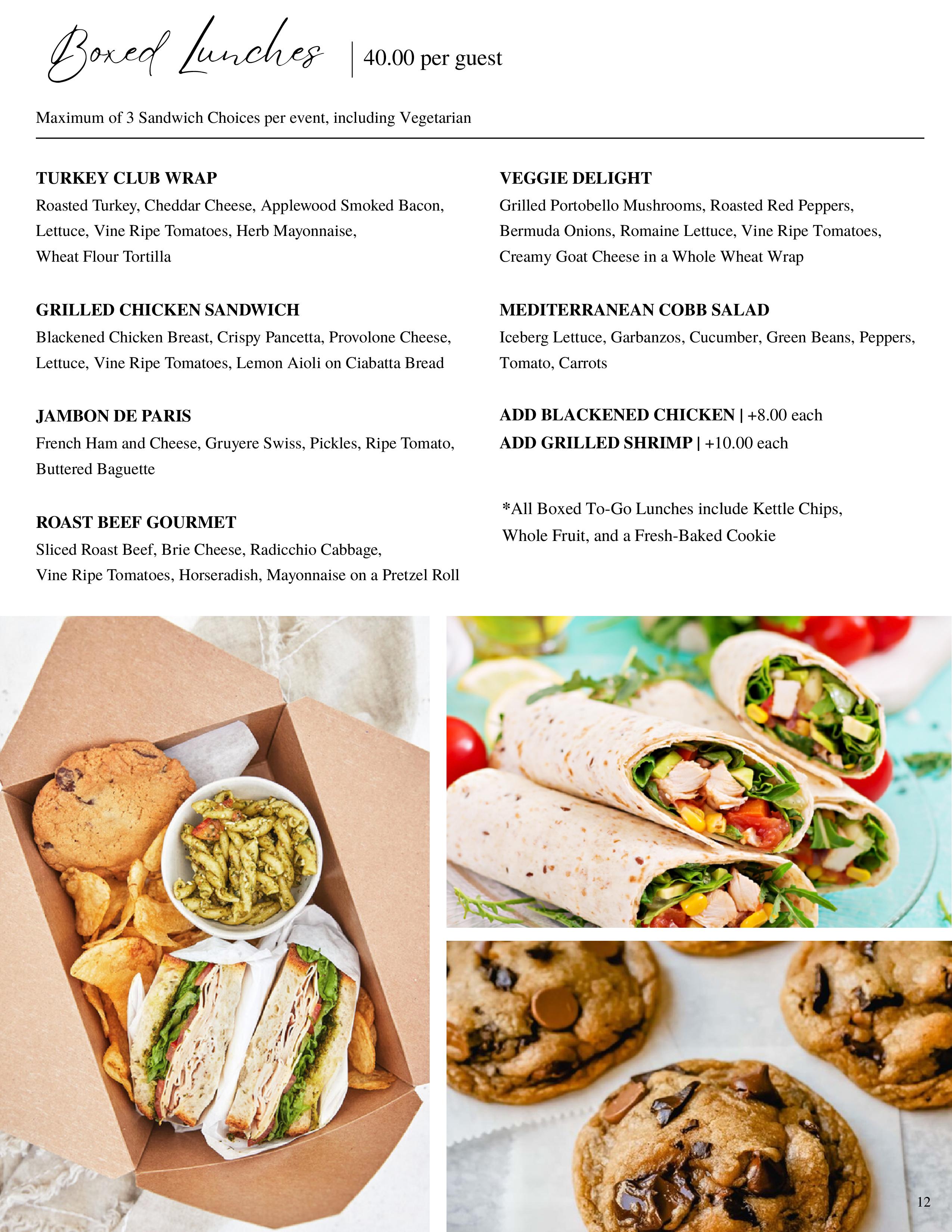 Boxed Lunches | 40.00 per guest

Maximum of 3 Sandwich Choices per event, including Vegetarian

TURKEY CLUB WRAP
Roasted Turkey, Cheddar Cheese, Applewood Smoked Bacon, Lettuce, Vine Ripe Tomatoes, Herb Mayonnaise, Wheat Flour Tortilla

GRILLED CHICKEN SANDWICH
Blackened Chicken Breast, Crispy Pancetta, Provolone Cheese, Lettuce, Vine Ripe Tomatoes, Lemon Aioli on Ciabatta Bread

JAMBON DE PARIS
French Ham and Cheese, Gruyere Swiss, Pickles, Ripe Tomato, Buttered Baguette

ROAST BEEF GOURMET
Sliced Roast Beef, Brie Cheese, Radicchio Cabbage, Vine Ripe Tomatoes, Horseradish, Mayonnaise on a Pretzel Roll

VEGGIE DELIGHT
Grilled Portobello Mushrooms, Roasted Red Peppers, Bermuda Onions, Romaine Lettuce, Vine Ripe Tomatoes, Creamy Goat Cheese in a Whole Wheat Wrap

MEDITERRANEAN COBB SALAD
Iceberg Lettuce, Garbanzos, Cucumber, Green Beans, Peppers, Tomato, Carrots

ADD BLACKENED CHICKEN | +8.00 each
ADD GRILLED SHRIMP | +10.00 each

*All Boxed To-Go Lunches include Kettle Chips, Whole Fruit, and a Fresh-Baked Cookie

12